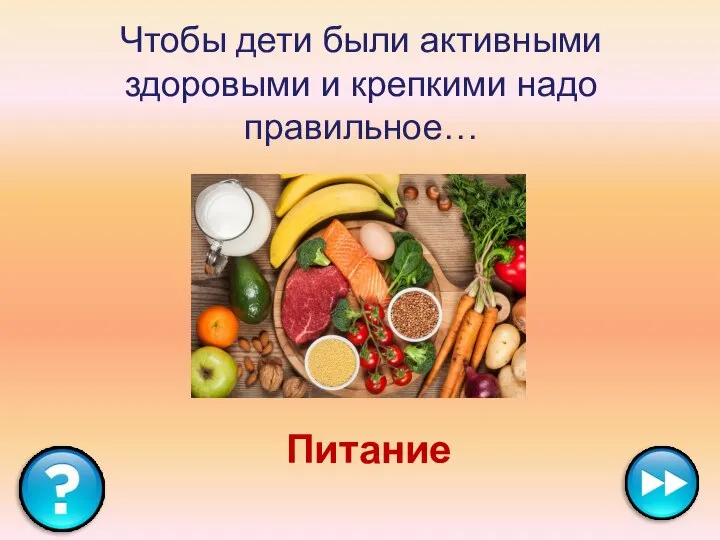 Чтобы дети были активными здоровыми и крепкими надо правильное…

Питание

?